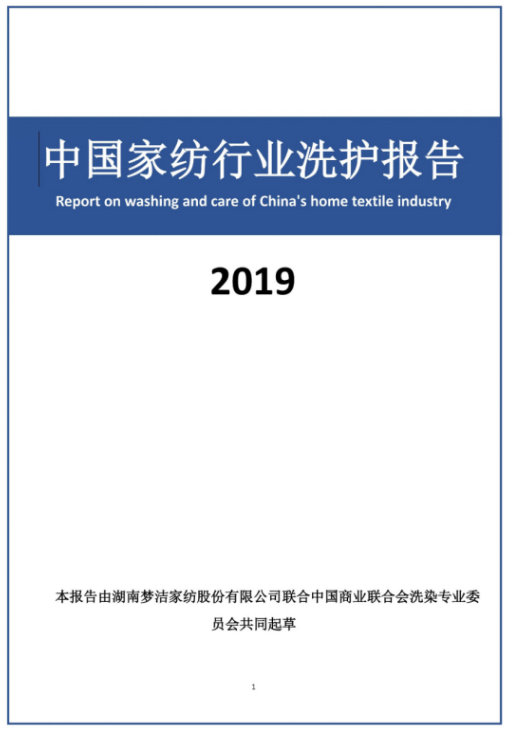 中国家纺行业洗护报告

Report on washing and care of China's home textile industry

2019

本报告由湖南梦洁家纺股份有限公司联合中国商业联合会洗染专业委员会共同起草

1